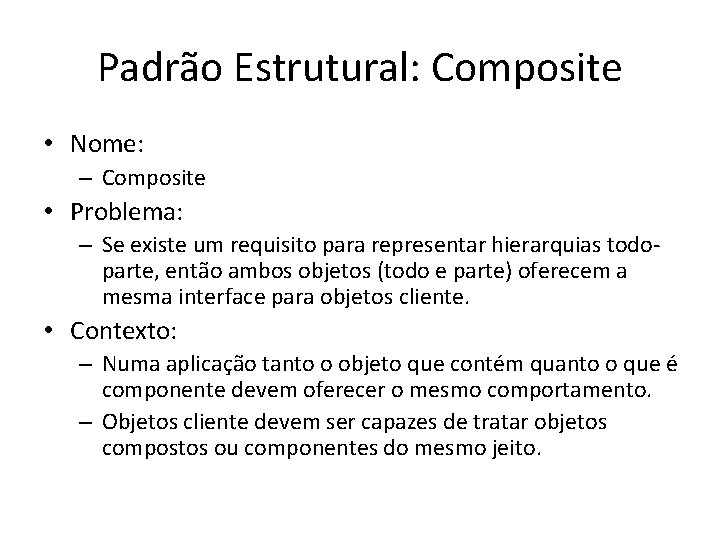 Padrão Estrutural: Composite

• Nome:
– Composite

• Problema:
– Se existe um requisito para representar hierarquias todo-parte, então ambos objetos (todo e parte) oferecem a mesma interface para objetos cliente.

• Contexto:
– Numa aplicação tanto o objeto que contém quanto o que é componente devem oferecer o mesmo comportamento.
– Objetos cliente devem ser capazes de tratar objetos compostos ou componentes do mesmo jeito.